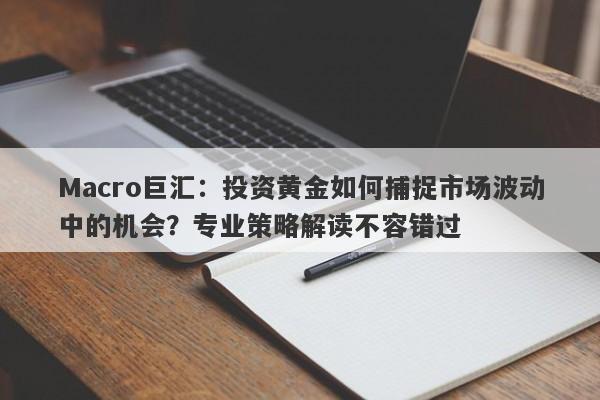 Macro巨汇：投资黄金如何捕捉市场波动中的机会？专业策略解读不容错过